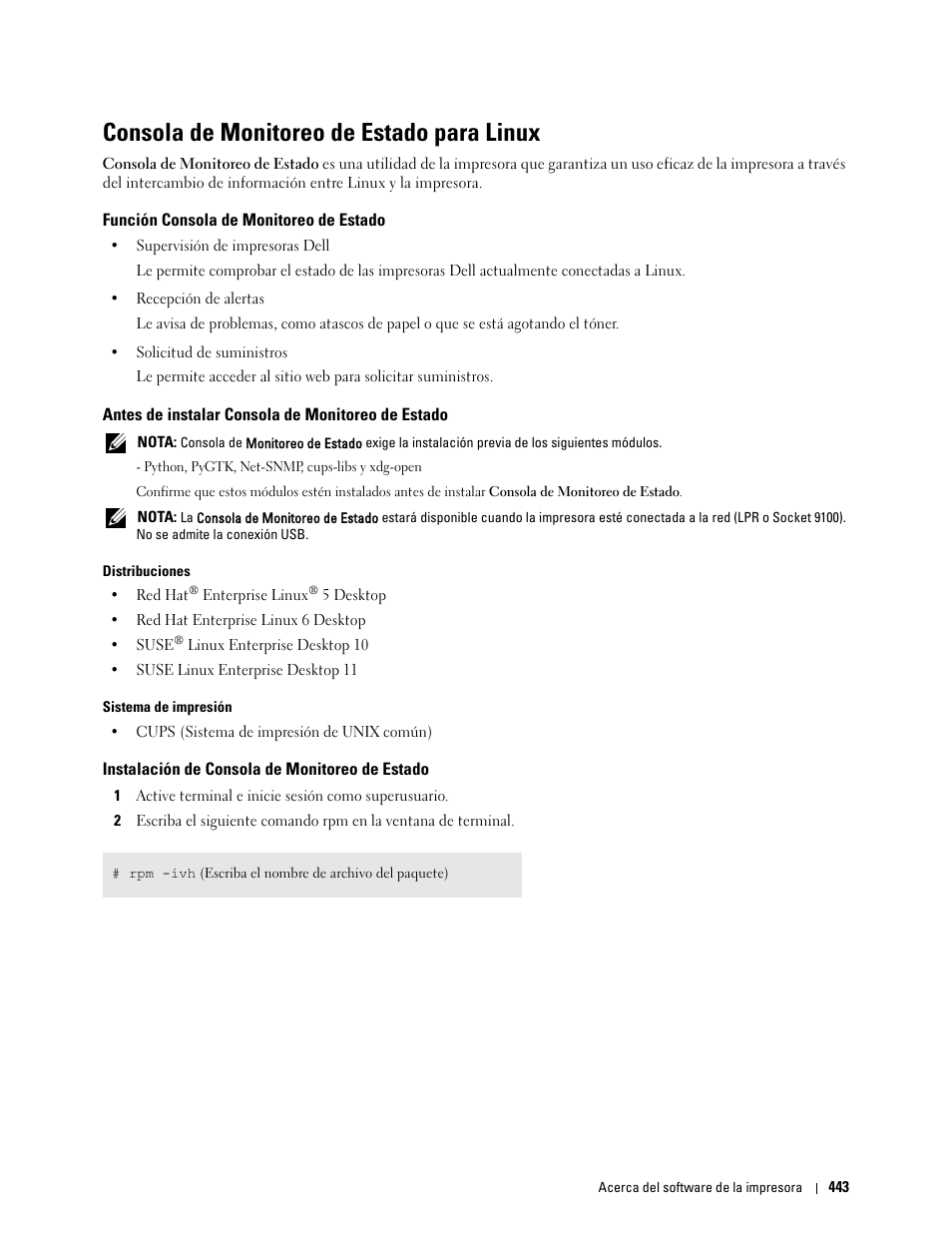 Consola de Monitoreo de Estado para Linux

Consola de Monitoreo de Estado es una utilidad de la impresora que garantiza un uso eficaz de la impresora a través del intercambio de información entre Linux y la impresora.

Función Consola de Monitoreo de Estado

• Supervisión de impresoras Dell

Le permite comprobar el estado de las impresoras Dell actualmente conectadas a Linux.

• Recepción de alertas

Le avisa de problemas, como atascos de papel o que se está agotando el tóner.

• Solicitud de suministros

Le permite acceder al sitio web para solicitar suministros.

Antes de instalar Consola de Monitoreo de Estado

NOTA: Consola de Monitoreo de Estado exige la instalación previa de los siguientes módulos.

- Python, PyGTK, Net-SNMP, cups-libs y xdg-open

Confirme que estos módulos estén instalados antes de instalar Consola de Monitoreo de Estado.

NOTA: La Consola de Monitoreo de Estado estará disponible cuando la impresora esté conectada a la red (LPR o Socket 9100). No se admite la conexión USB.

Distribuciones

• Red Hat® Enterprise Linux® 5 Desktop
• Red Hat Enterprise Linux 6 Desktop
• SUSE® Linux Enterprise Desktop 10
• SUSE Linux Enterprise Desktop 11

Sistema de impresión

• CUPS (Sistema de impresión de UNIX común)

Instalación de Consola de Monitoreo de Estado

1 Active terminal e inicie sesión como superusuario.
2 Escriba el siguiente comando rpm en la ventana de terminal.

# rpm -ivh (Escriba el nombre de archivo del paquete)

Acerca del software de la impresora | 443